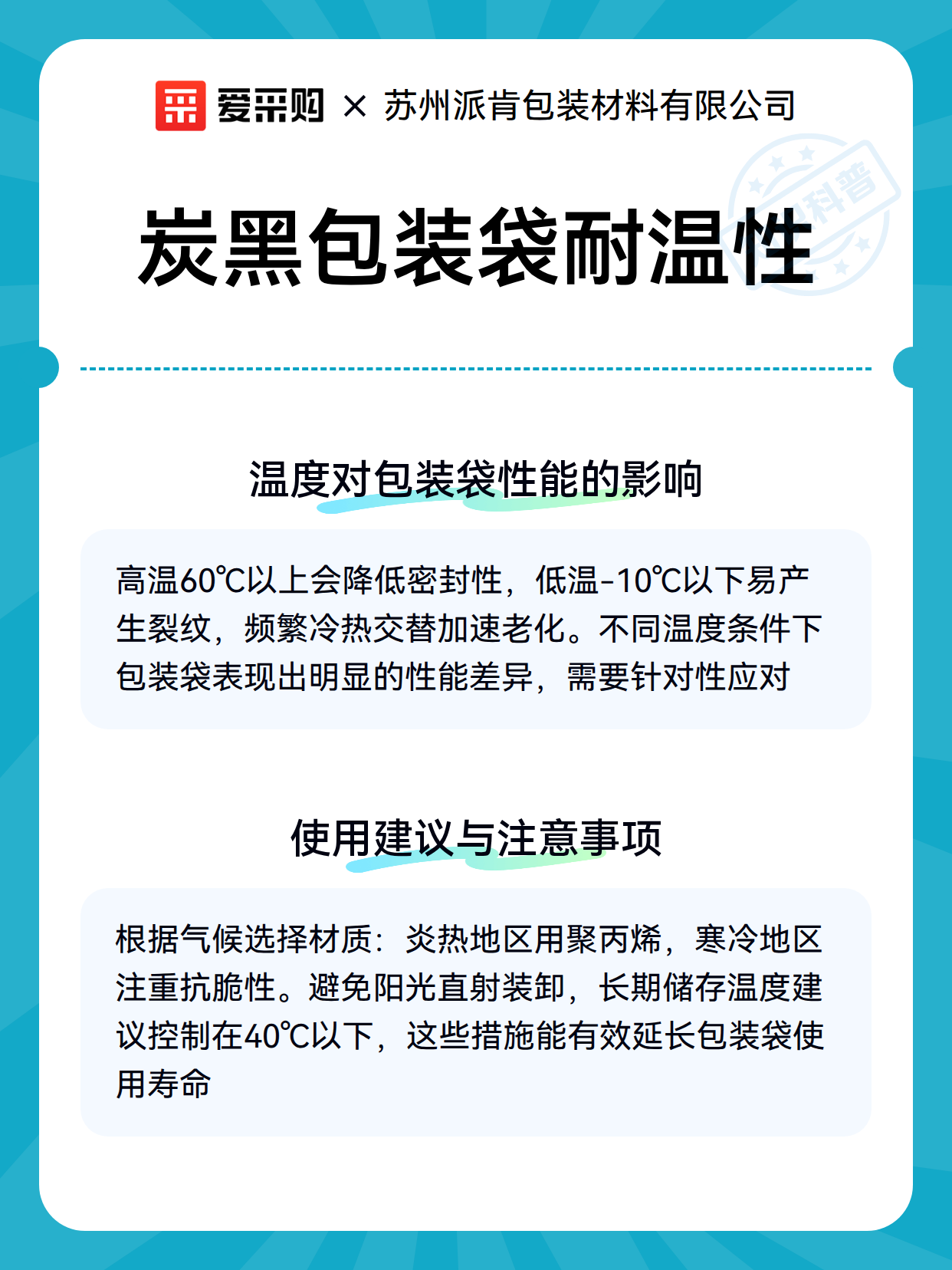 爱采购 × 苏州派肯包装材料有限公司

科普

炭黑包装袋耐温性

温度对包装袋性能的影响

高温60℃以上会降低密封性，低温-10℃以下易产生裂纹，频繁冷热交替加速老化。不同温度条件下包装袋表现出明显的性能差异，需要针对性应对

使用建议与注意事项

根据气候选择材质：炎热地区用聚丙烯，寒冷地区注重抗脆性。避免阳光直射装卸，长期储存温度建议控制在40℃以下，这些措施能有效延长包装袋使用寿命